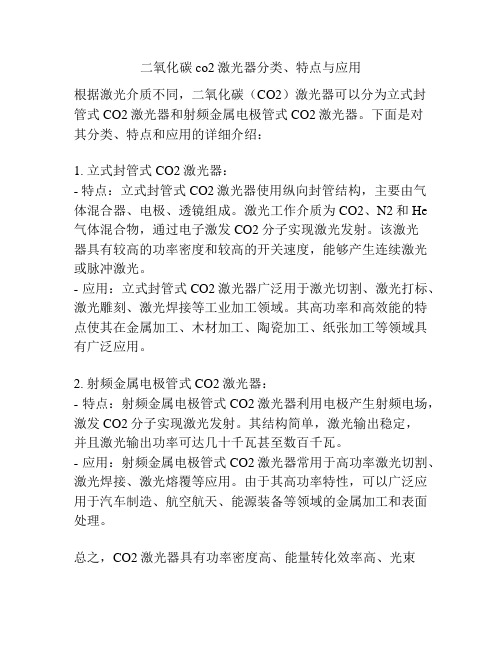 二氧化碳 co2 激光器分类、特点与应用

根据激光介质不同，二氧化碳（CO2）激光器可以分为立式封管式 CO2 激光器和射频金属电极管式 CO2 激光器。下面是对其分类、特点和应用的详细介绍：

1. 立式封管式 CO2 激光器：
- 特点：立式封管式 CO2 激光器使用纵向封管结构，主要由气体混合器、电极、透镜组成。激光工作介质为 CO2、N2 和 He 气体混合物，通过电子激发 CO2 分子实现激光发射。该激光器具有较高的功率密度和较高的开关速度，能够产生连续激光或脉冲激光。
- 应用：立式封管式 CO2 激光器广泛用于激光切割、激光打标、激光雕刻、激光焊接等工业加工领域。其高功率和高效能的特点使其在金属加工、木材加工、陶瓷加工、纸张加工等领域具有广泛应用。

2. 射频金属电极管式 CO2 激光器：
- 特点：射频金属电极管式 CO2 激光器利用电极产生射频电场，激发 CO2 分子实现激光发射。其结构简单，激光输出稳定，并且激光输出功率可达几十千瓦甚至数百千瓦。
- 应用：射频金属电极管式 CO2 激光器常用于高功率激光切割、激光焊接、激光熔覆等应用。由于其高功率特性，可以广泛应用于汽车制造、航空航天、能源装备等领域的金属加工和表面处理。

总之，CO2 激光器具有功率密度高、能量转化效率高、光束